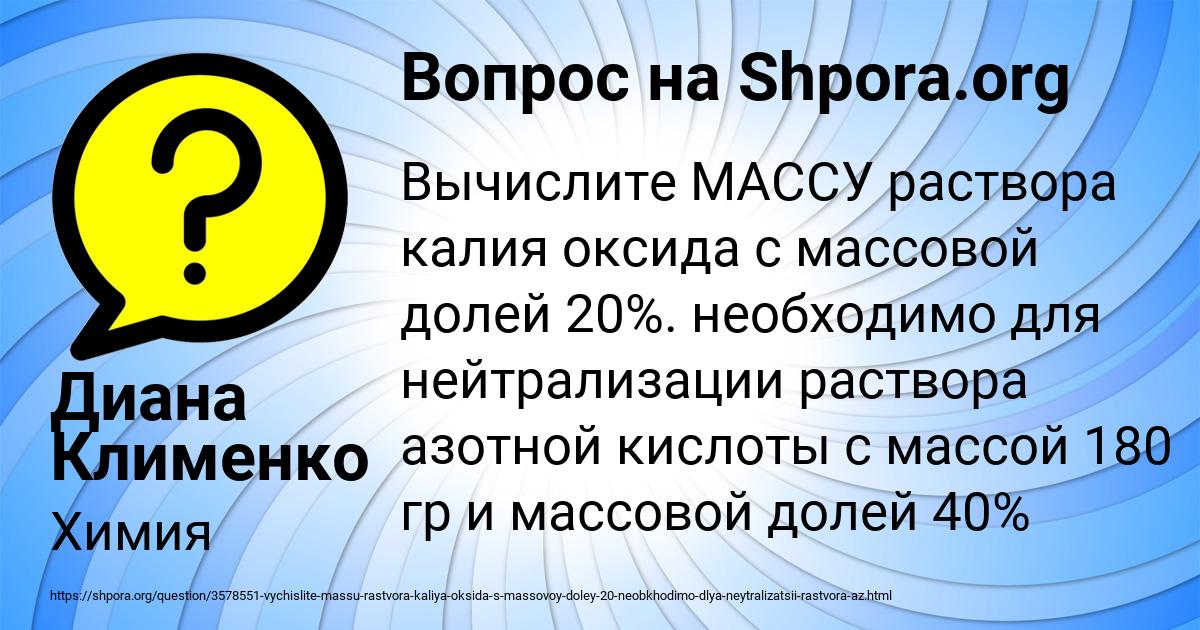 Вопрос на Shpora.org

Вычислите МАССУ раствора калия оксида с массовой долей 20%. необходимо для нейтрализации раствора азотной кислоты с массой 180 гр и массовой долей 40%

Диана Клименко
Химия

https://shpora.org/question/3578551-vychislite-massu-rastvora-kaliya-oksida-s-massovoy-doley-20-neobkhodimo-dlya-neytralizatsii-rastvora-az.html